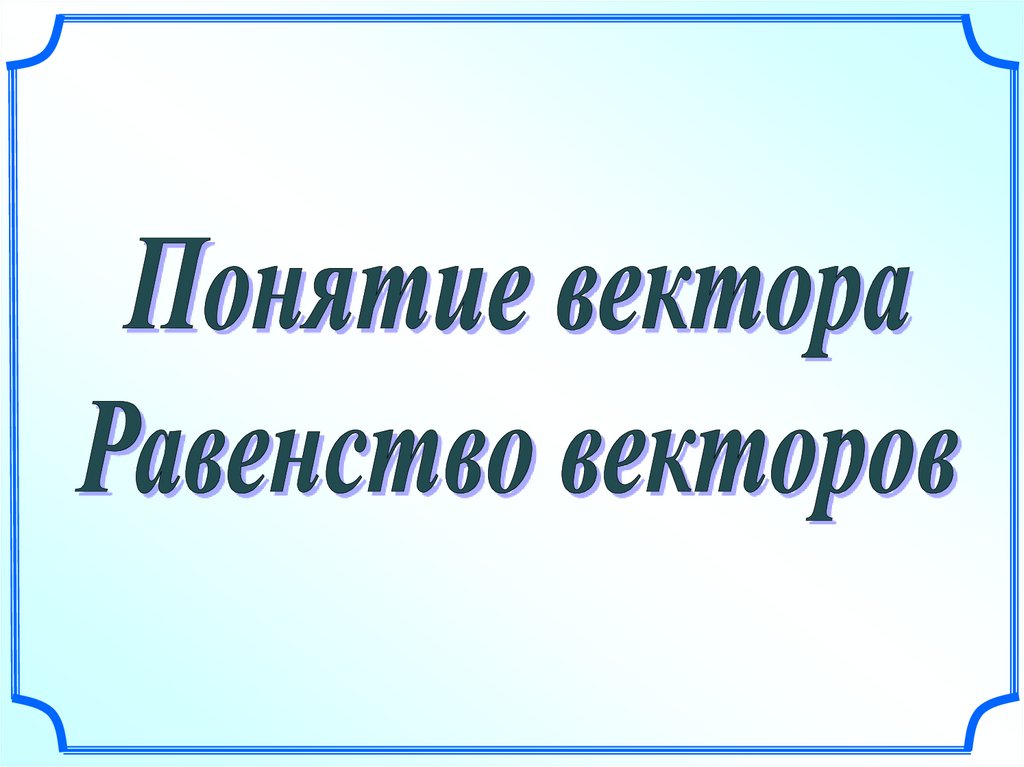 Понятие вектора
Равенство векторов